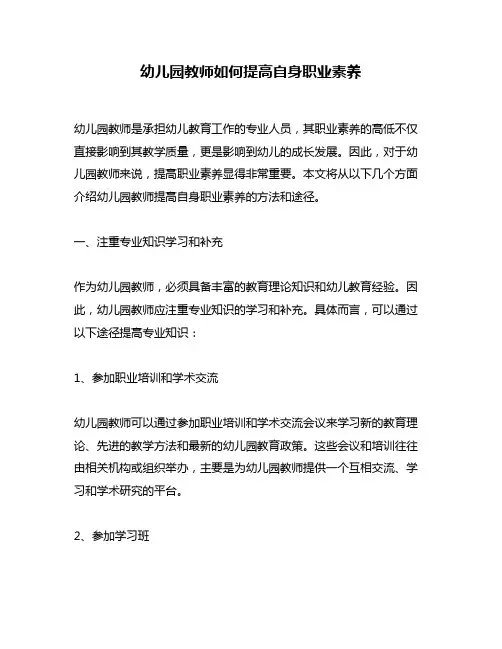 幼儿园教师如何提高自身职业素养

幼儿园教师是承担幼儿教育工作的专业人员，其职业素养的高低不仅直接影响到其教学质量，更是影响到幼儿的成长发展。因此，对于幼儿园教师来说，提高职业素养显得非常重要。本文将从以下几个方面介绍幼儿园教师提高自身职业素养的方法和途径。

一、注重专业知识学习和补充

作为幼儿园教师，必须具备丰富的教育理论知识和幼儿教育经验。因此，幼儿园教师应注重专业知识的学习和补充。具体而言，可以通过以下途径提高专业知识：

1、参加职业培训和学术交流

幼儿园教师可以通过参加职业培训和学术交流会议来学习新的教育理论、先进的教学方法和最新的幼儿园教育政策。这些会议和培训往往由相关机构或组织举办，主要是为幼儿园教师提供一个互相交流、学习和学术研究的平台。

2、参加学习班